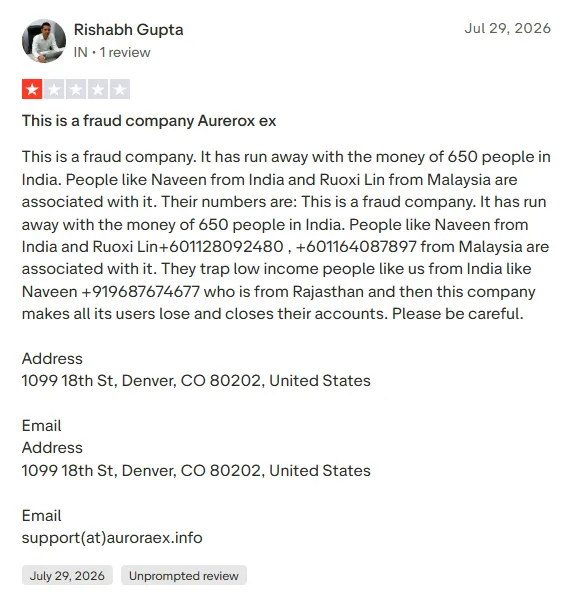 Rishabh Gupta
IN • 1 review

Jul 29, 2026

This is a fraud company Aurerox ex

This is a fraud company. It has run away with the money of 650 people in India. People like Naveen from India and Ruoxi Lin from Malaysia are associated with it. Their numbers are: This is a fraud company. It has run away with the money of 650 people in India. People like Naveen from India and Ruoxi Lin+601128092480 , +601164087897 from Malaysia are associated with it. They trap low income people like us from India like Naveen +919687674677 who is from Rajasthan and then this company makes all its users lose and closes their accounts. Please be careful.

Address
1099 18th St, Denver, CO 80202, United States

Email
Address
1099 18th St, Denver, CO 80202, United States

Email
support(at)auroraex.info

July 29, 2026

Unprompted review